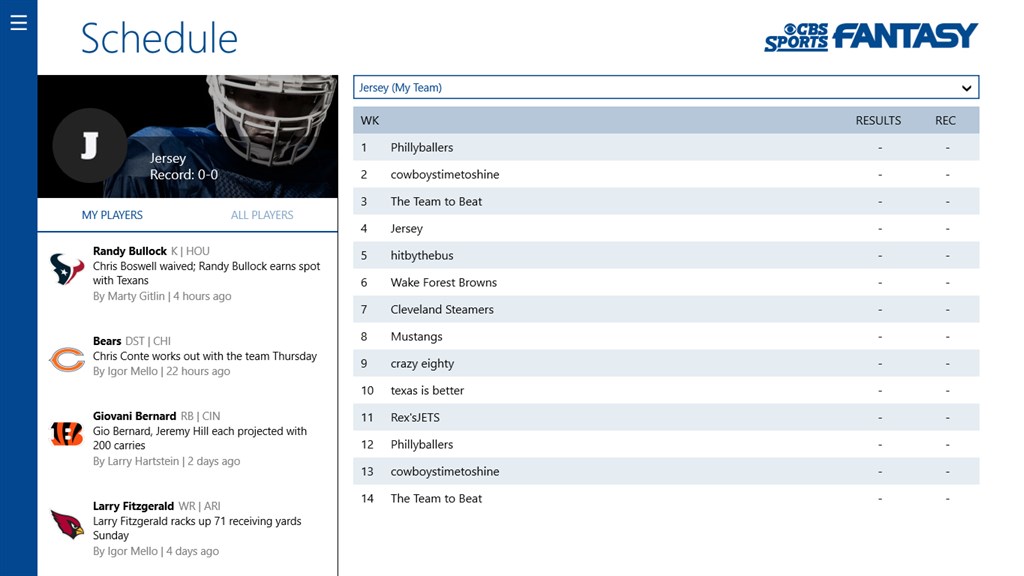 Schedule

CBS SPORTS FANTASY

J
Jersey
Record: 0-0

MY PLAYERS
ALL PLAYERS

Randy Bullock K | HOU
Chris Boswell waived; Randy Bullock earns spot with Texans
By Marty Gitlin | 4 hours ago

Bears DST | CHI
Chris Conte works out with the team Thursday
By Igor Mello | 22 hours ago

Giovani Bernard RB | CIN
Gio Bernard, Jeremy Hill each projected with 200 carries
By Larry Hartstein | 2 days ago

Larry Fitzgerald WR | ARI
Larry Fitzgerald racks up 71 receiving yards Sunday
By Igor Mello | 4 days ago

Jersey (My Team)

| WK | | RESULTS | REC |
|---|---|---|---|
| 1 | Phillyballers | - | - |
| 2 | cowboystimetoshine | - | - |
| 3 | The Team to Beat | - | - |
| 4 | Jersey | - | - |
| 5 | hitbythebus | - | - |
| 6 | Wake Forest Browns | - | - |
| 7 | Cleveland Steamers | - | - |
| 8 | Mustangs | - | - |
| 9 | crazy eighty | - | - |
| 10 | texas is better | - | - |
| 11 | Rex'sJETS | - | - |
| 12 | Phillyballers | - | - |
| 13 | cowboystimetoshine | - | - |
| 14 | The Team to Beat | - | - |